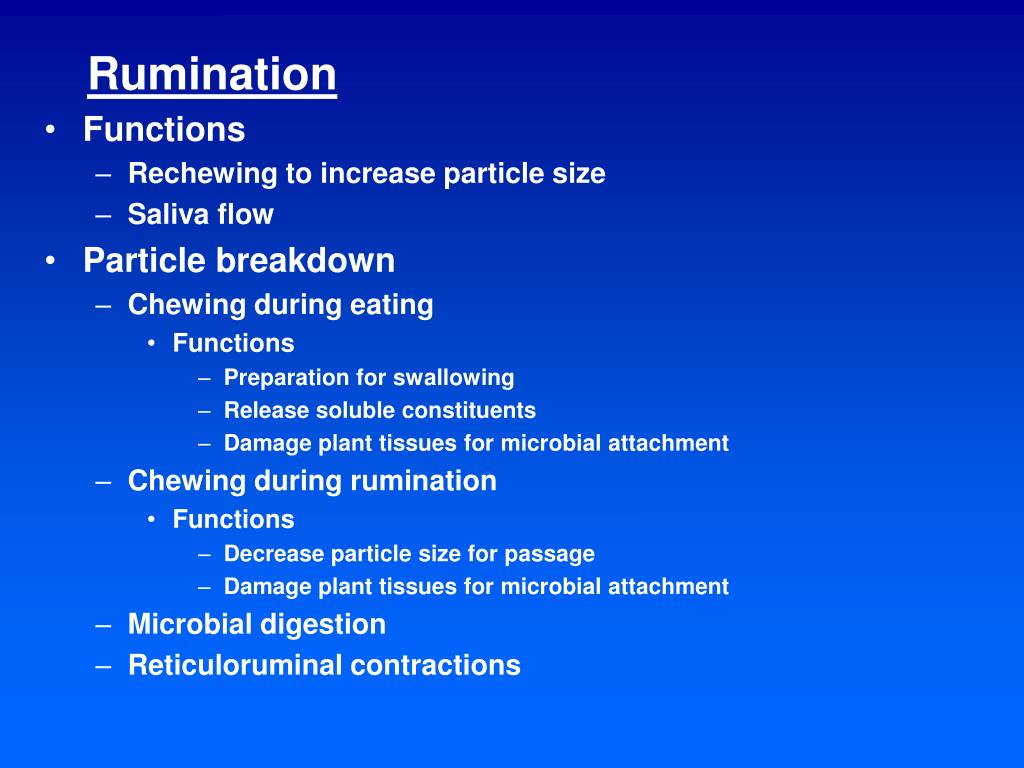 Rumination

• Functions
– Rechewing to increase particle size
– Saliva flow
• Particle breakdown
– Chewing during eating
• Functions
– Preparation for swallowing
– Release soluble constituents
– Damage plant tissues for microbial attachment
– Chewing during rumination
• Functions
– Decrease particle size for passage
– Damage plant tissues for microbial attachment
– Microbial digestion
– Reticuloruminal contractions